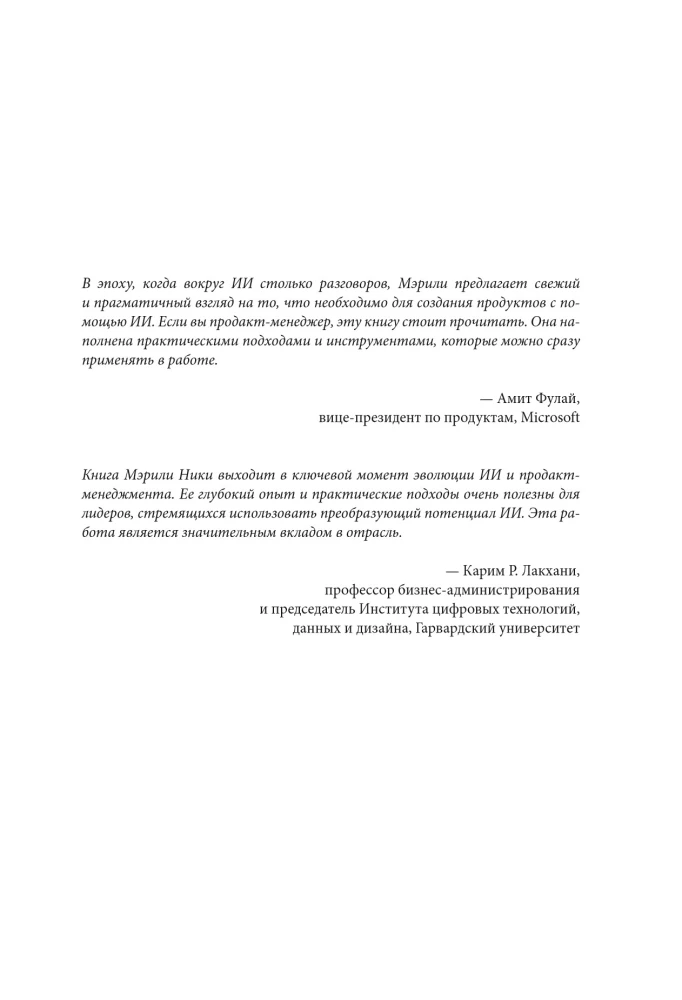 В эпоху, когда вокруг ИИ столько разговоров, Мэрили предлагает свежий и прагматичный взгляд на то, что необходимо для создания продуктов с помощью ИИ. Если вы продакт-менеджер, эту книгу стоит прочитать. Она наполнена практическими подходами и инструментами, которые можно сразу применять в работе.

— Амит Фулай,
вице-президент по продуктам, Microsoft

Книга Мэрили Ники выходит в ключевой момент эволюции ИИ и продакт-менеджмента. Ее глубокий опыт и практические подходы очень полезны для лидеров, стремящихся использовать преобразующий потенциал ИИ. Эта работа является значительным вкладом в отрасль.

— Карим Р. Лакхани,
профессор бизнес-администрирования
и председатель Института цифровых технологий,
данных и дизайна, Гарвардский университет